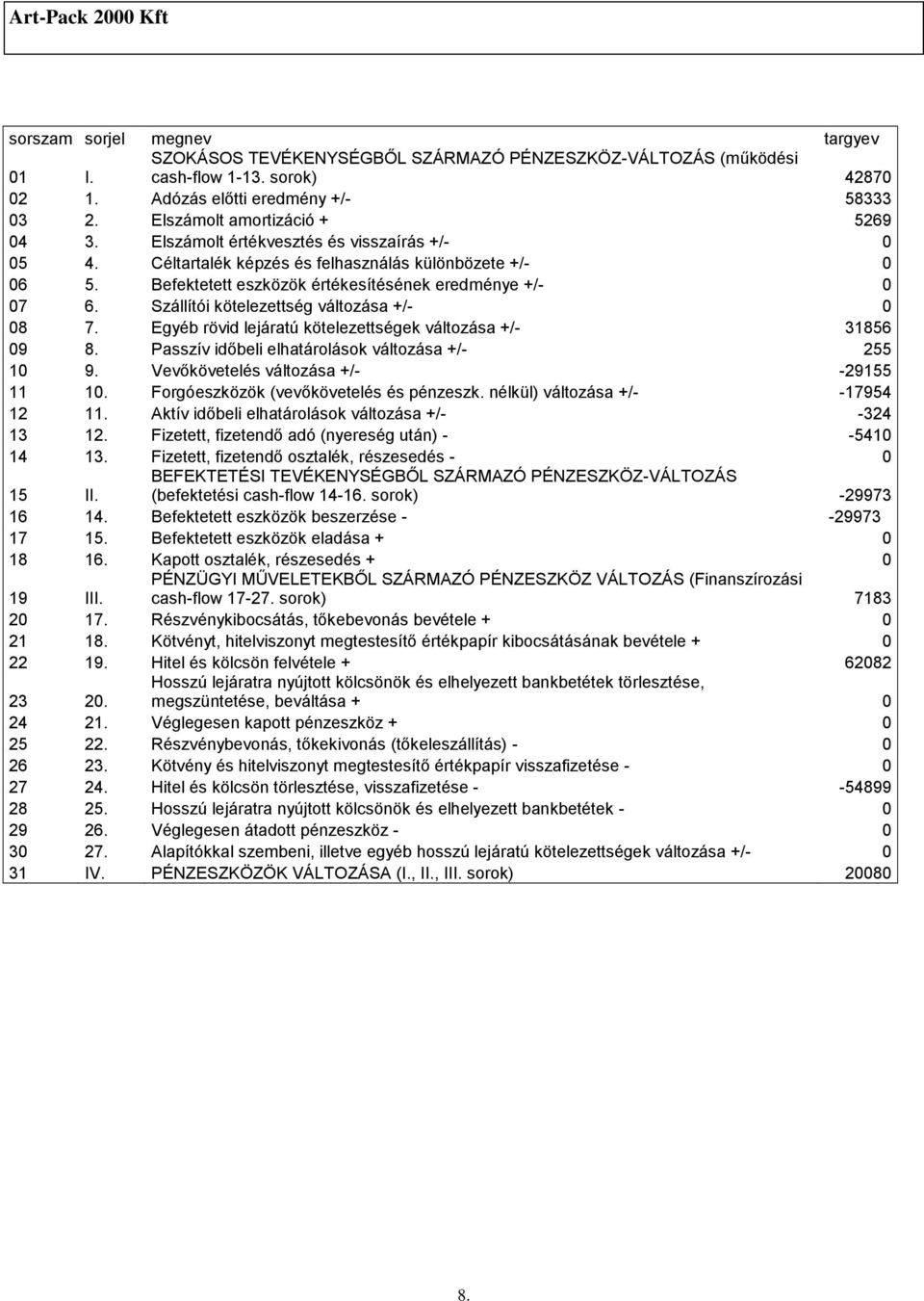 Art-Pack 2000 Kft

| sorszam | sorjel | megnev | targyev |
|---|---|---|---|
| 01 | I. | SZOKÁSOS TEVÉKENYSÉGBŐL SZÁRMAZÓ PÉNZESZKÖZ-VÁLTOZÁS (működési cash-flow 1-13. sorok) | 42870 |
| 02 | 1. | Adózás előtti eredmény +/- | 58333 |
| 03 | 2. | Elszámolt amortizáció + | 5269 |
| 04 | 3. | Elszámolt értékvesztés és visszaírás +/- | 0 |
| 05 | 4. | Céltartalék képzés és felhasználás különbözete +/- | 0 |
| 06 | 5. | Befektetett eszközök értékesítésének eredménye +/- | 0 |
| 07 | 6. | Szállítói kötelezettség változása +/- | 0 |
| 08 | 7. | Egyéb rövid lejáratú kötelezettségek változása +/- | 31856 |
| 09 | 8. | Passzív időbeli elhatárolások változása +/- | 255 |
| 10 | 9. | Vevőkövetelés változása +/- | -29155 |
| 11 | 10. | Forgóeszközök (vevőkövetelés és pénzeszk. nélkül) változása +/- | -17954 |
| 12 | 11. | Aktív időbeli elhatárolások változása +/- | -324 |
| 13 | 12. | Fizetett, fizetendő adó (nyereség után) - | -5410 |
| 14 | 13. | Fizetett, fizetendő osztalék, részesedés - | 0 |
| 15 | II. | BEFEKTETÉSI TEVÉKENYSÉGBŐL SZÁRMAZÓ PÉNZESZKÖZ-VÁLTOZÁS (befektetési cash-flow 14-16. sorok) | -29973 |
| 16 | 14. | Befektetett eszközök beszerzése - | -29973 |
| 17 | 15. | Befektetett eszközök eladása + | 0 |
| 18 | 16. | Kapott osztalék, részesedés + | 0 |
| 19 | III. | PÉNZÜGYI MŰVELETEKBŐL SZÁRMAZÓ PÉNZESZKÖZ VÁLTOZÁS (Finanszírozási cash-flow 17-27. sorok) | 7183 |
| 20 | 17. | Részvénykibocsátás, tőkebevonás bevétele + | 0 |
| 21 | 18. | Kötvényt, hitelviszonyt megtestesítő értékpapír kibocsátásának bevétele + | 0 |
| 22 | 19. | Hitel és kölcsön felvétele + | 62082 |
| 23 | 20. | Hosszú lejáratra nyújtott kölcsönök és elhelyezett bankbetétek törlesztése, megszüntetése, beváltása + | 0 |
| 24 | 21. | Véglegesen kapott pénzeszköz + | 0 |
| 25 | 22. | Részvénybevonás, tőkekivonás (tőkeleszállítás) - | 0 |
| 26 | 23. | Kötvény és hitelviszonyt megtestesítő értékpapír visszafizetése - | 0 |
| 27 | 24. | Hitel és kölcsön törlesztése, visszafizetése - | -54899 |
| 28 | 25. | Hosszú lejáratra nyújtott kölcsönök és elhelyezett bankbetétek - | 0 |
| 29 | 26. | Véglegesen átadott pénzeszköz - | 0 |
| 30 | 27. | Alapítókkal szembeni, illetve egyéb hosszú lejáratú kötelezettségek változása +/- | 0 |
| 31 | IV. | PÉNZESZKÖZÖK VÁLTOZÁSA (I., II., III. sorok) | 20080 |

8.